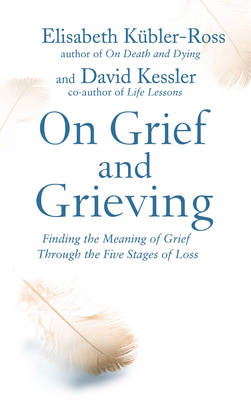 Elisabeth Kübler-Ross
author of On Death and Dying

and David Kessler
co-author of Life Lessons

On Grief and Grieving

Finding the Meaning of Grief Through the Five Stages of Loss